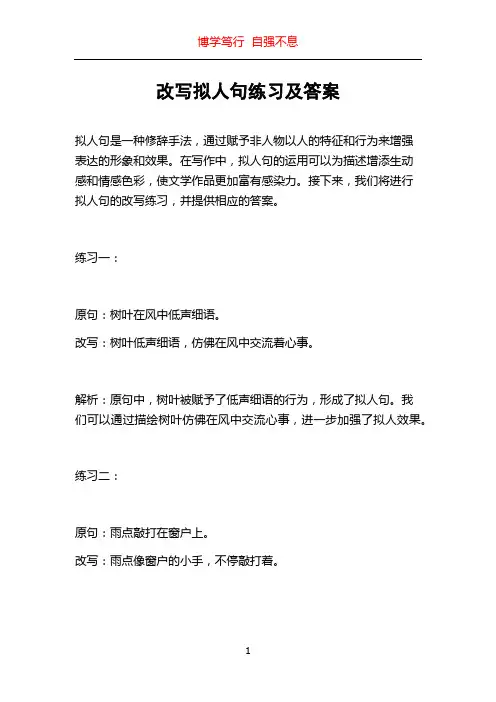 博学笃行 自强不息

改写拟人句练习及答案

拟人句是一种修辞手法，通过赋予非人物以人的特征和行为来增强表达的形象和效果。在写作中，拟人句的运用可以为描述增添生动感和情感色彩，使文学作品更加富有感染力。接下来，我们将进行拟人句的改写练习，并提供相应的答案。

练习一：

原句：树叶在风中低声细语。

改写：树叶低声细语，仿佛在风中交流着心事。

解析：原句中，树叶被赋予了低声细语的行为，形成了拟人句。我们可以通过描绘树叶仿佛在风中交流心事，进一步加强了拟人效果。

练习二：

原句：雨点敲打在窗户上。

改写：雨点像窗户的小手，不停敲打着。

1